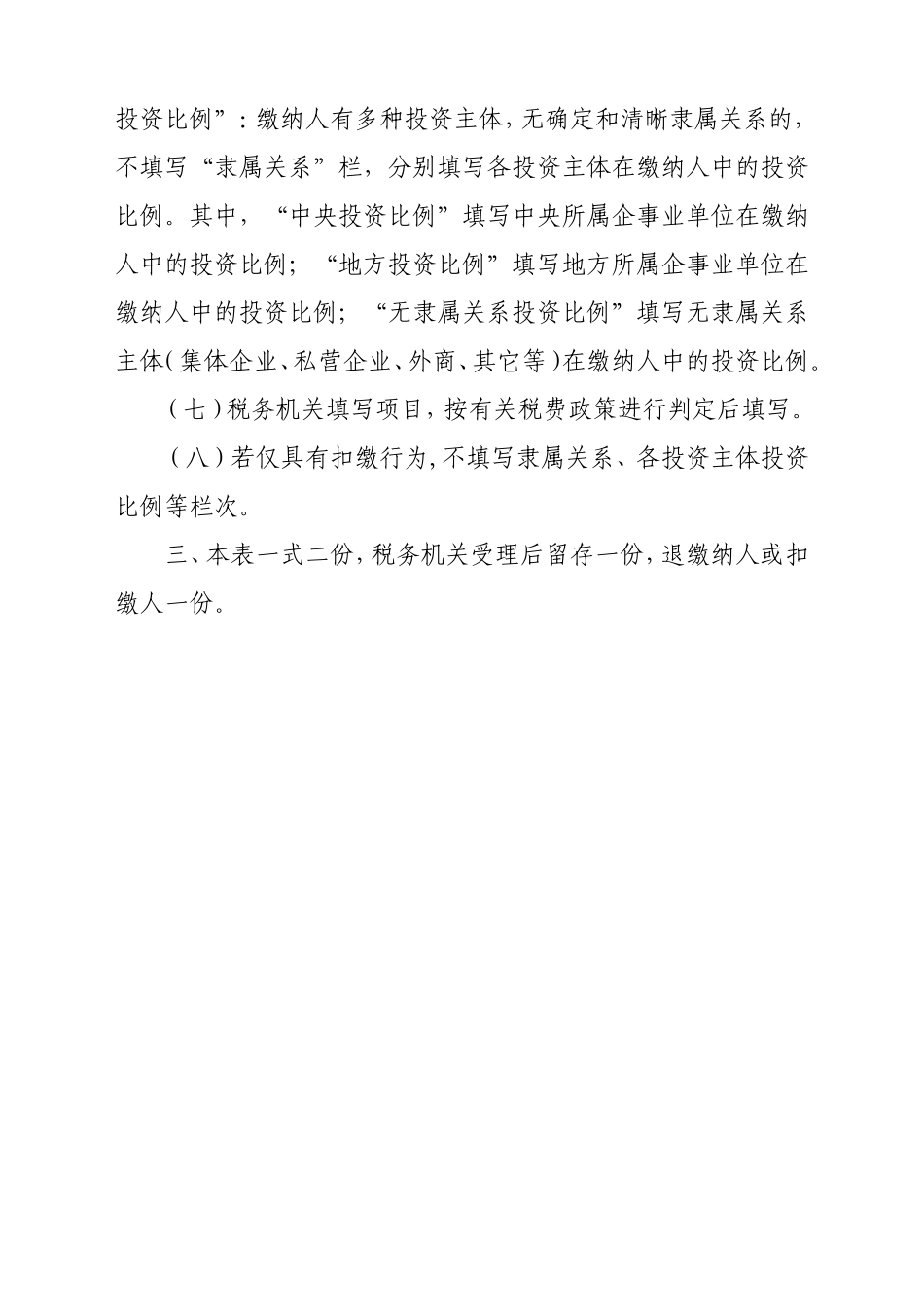 投资比例”：缴纳人有多种投资主体，无确定和清晰隶属关系的，不填写“隶属关系”栏，分别填写各投资主体在缴纳人中的投资比例。其中，“中央投资比例”填写中央所属企事业单位在缴纳人中的投资比例；“地方投资比例”填写地方所属企事业单位在缴纳人中的投资比例；“无隶属关系投资比例”填写无隶属关系主体（集体企业、私营企业、外商、其它等）在缴纳人中的投资比例。

（七）税务机关填写项目，按有关税费政策进行判定后填写。

（八）若仅具有扣缴行为，不填写隶属关系、各投资主体投资比例等栏次。

三、本表一式二份，税务机关受理后留存一份，退缴纳人或扣缴人一份。